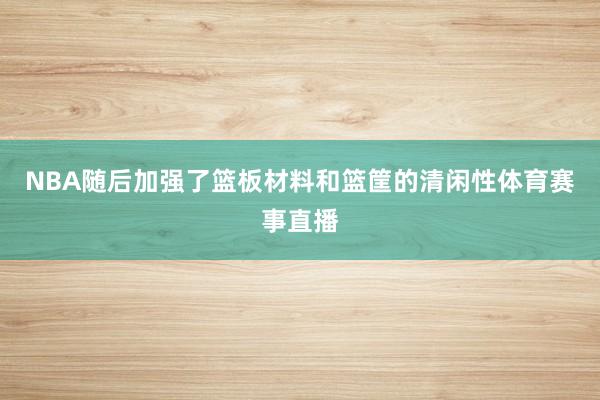 NBA随后加强了篮板材料和篮筐的清闲性体育赛事直播